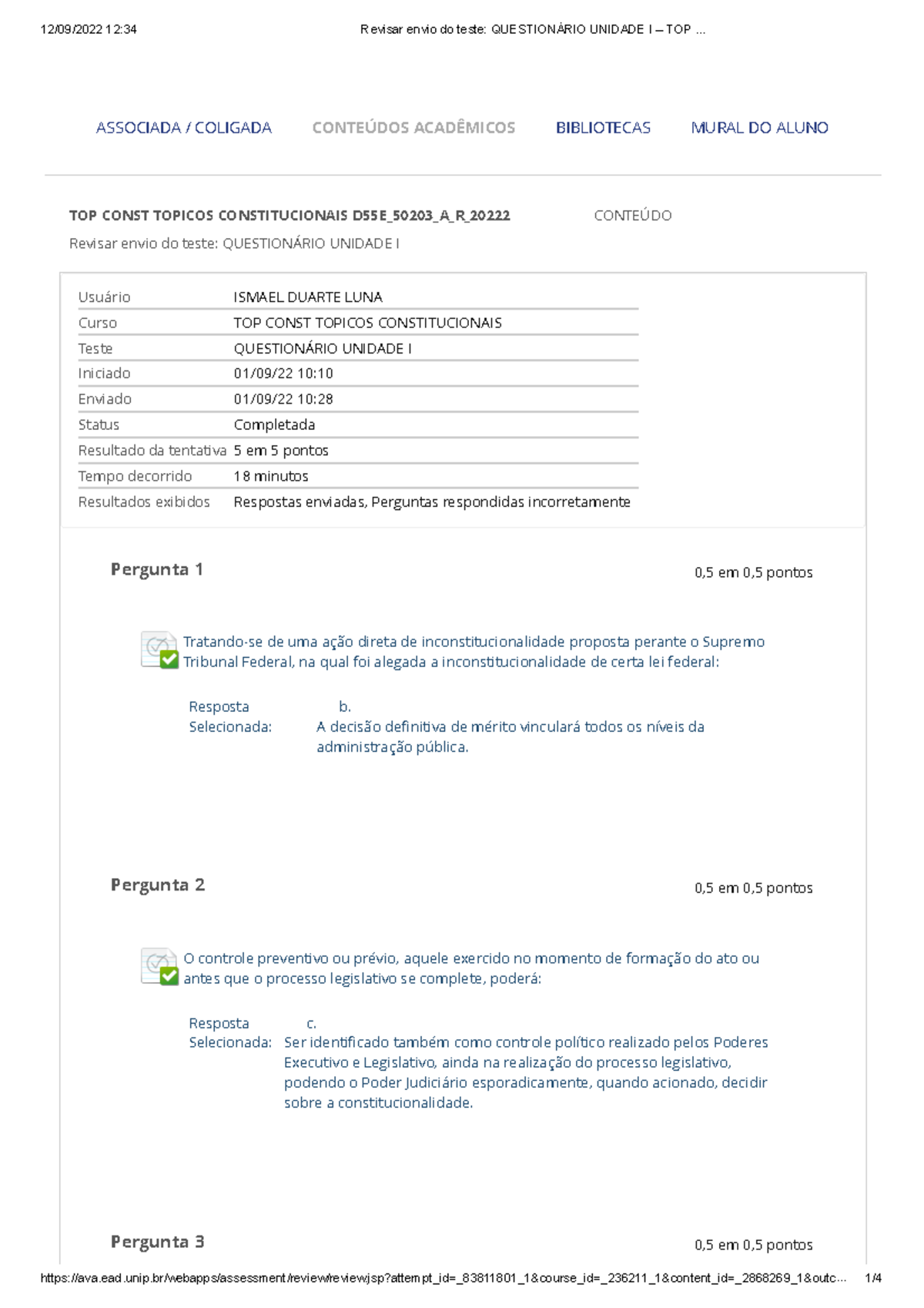 12/09/2022 12:34 Revisar envio do teste: QUESTIONÁRIO UNIDADE I – TOP ...

ASSOCIADA / COLIGADA CONTEÚDOS ACADÊMICOS BIBLIOTECAS MURAL DO ALUNO

TOP CONST TOPICOS CONSTITUCIONAIS D55E_50203_A_R_20222 CONTEÚDO

Revisar envio do teste: QUESTIONÁRIO UNIDADE I

| Usuário | ISMAEL DUARTE LUNA |
|---|---|
| Curso | TOP CONST TOPICOS CONSTITUCIONAIS |
| Teste | QUESTIONÁRIO UNIDADE I |
| Iniciado | 01/09/22 10:10 |
| Enviado | 01/09/22 10:28 |
| Status | Completada |
| Resultado da tentativa | 5 em 5 pontos |
| Tempo decorrido | 18 minutos |
| Resultados exibidos | Respostas enviadas, Perguntas respondidas incorretamente |

Pergunta 1 0,5 em 0,5 pontos

Tratando-se de uma ação direta de inconstitucionalidade proposta perante o Supremo Tribunal Federal, na qual foi alegada a inconstitucionalidade de certa lei federal:

Resposta Selecionada: b. A decisão definitiva de mérito vinculará todos os níveis da administração pública.

Pergunta 2 0,5 em 0,5 pontos

O controle preventivo ou prévio, aquele exercido no momento de formação do ato ou antes que o processo legislativo se complete, poderá:

Resposta Selecionada: c. Ser identificado também como controle político realizado pelos Poderes Executivo e Legislativo, ainda na realização do processo legislativo, podendo o Poder Judiciário esporadicamente, quando acionado, decidir sobre a constitucionalidade.

Pergunta 3 0,5 em 0,5 pontos

https://ava.ead.unip.br/webapps/assessment/review/review.jsp?attempt_id=_83811801_1&course_id=_236211_1&content_id=_2868269_1&outc... 1/4